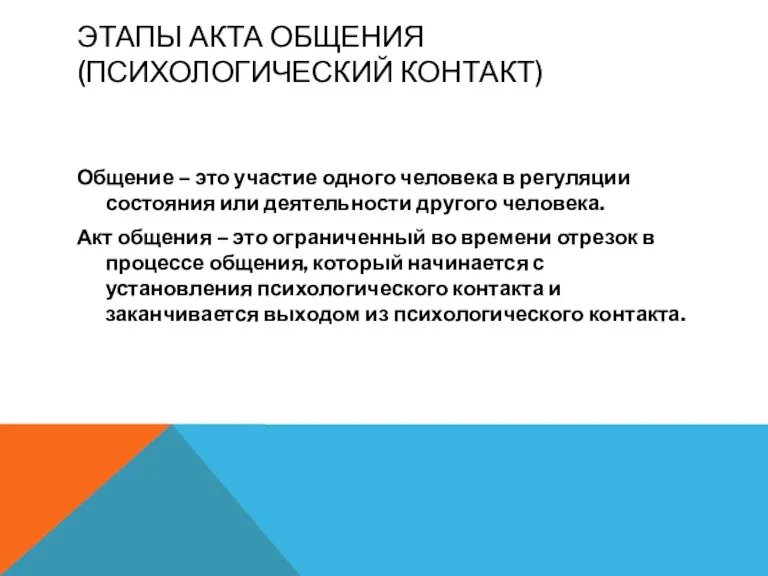 ЭТАПЫ АКТА ОБЩЕНИЯ (ПСИХОЛОГИЧЕСКИЙ КОНТАКТ)

Общение – это участие одного человека в регуляции состояния или деятельности другого человека.

Акт общения – это ограниченный во времени отрезок в процессе общения, который начинается с установления психологического контакта и заканчивается выходом из психологического контакта.